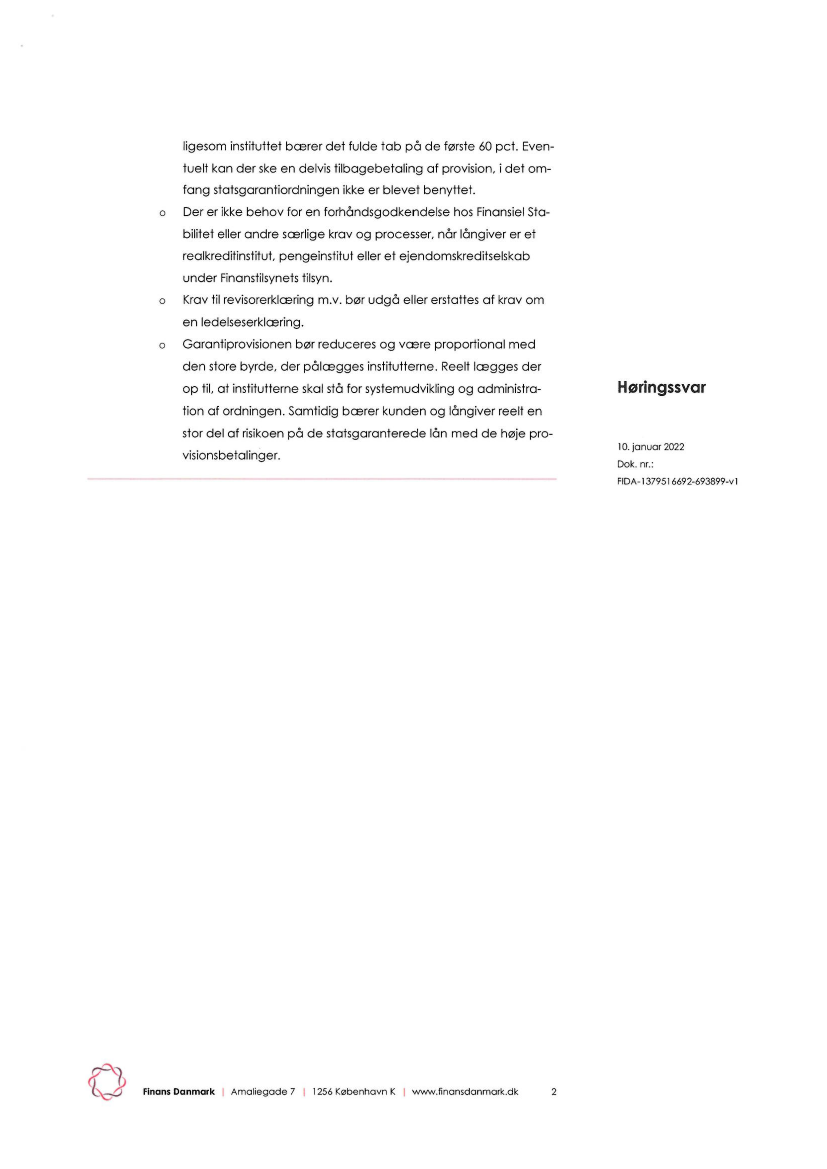 ligesom instituttet bærer det fulde tab på de første 60 pct. Eventuelt kan der ske en delvis tilbagebetaling af provision, i det omfang statsgarantiordningen ikke er blevet benyttet.

o Der er ikke behov for en forhåndsgodkendelse hos Finansiel Stabilitet eller andre særlige krav og processer, når långiver er et realkreditinstitut, pengeinstitut eller et ejendomskreditselskab under Finanstilsynets tilsyn.

o Krav til revisorerklæring m.v. bør udgå eller erstattes af krav om en ledelseserklæring.

o Garantiprovisionen bør reduceres og være proportional med den store byrde, der pålægges institutterne. Reelt lægges der op til, at institutterne skal stå for systemudvikling og administration af ordningen. Samtidig bærer kunden og långiver reelt en stor del af risikoen på de statsgaranterede lån med de høje provisionsbetalinger.

Høringssvar

10. januar 2022
Dok. nr.:
FIDA-1379516692-693899-v1

Finans Danmark | Amaliegade 7 | 1256 København K | www.finansdanmark.dk 2